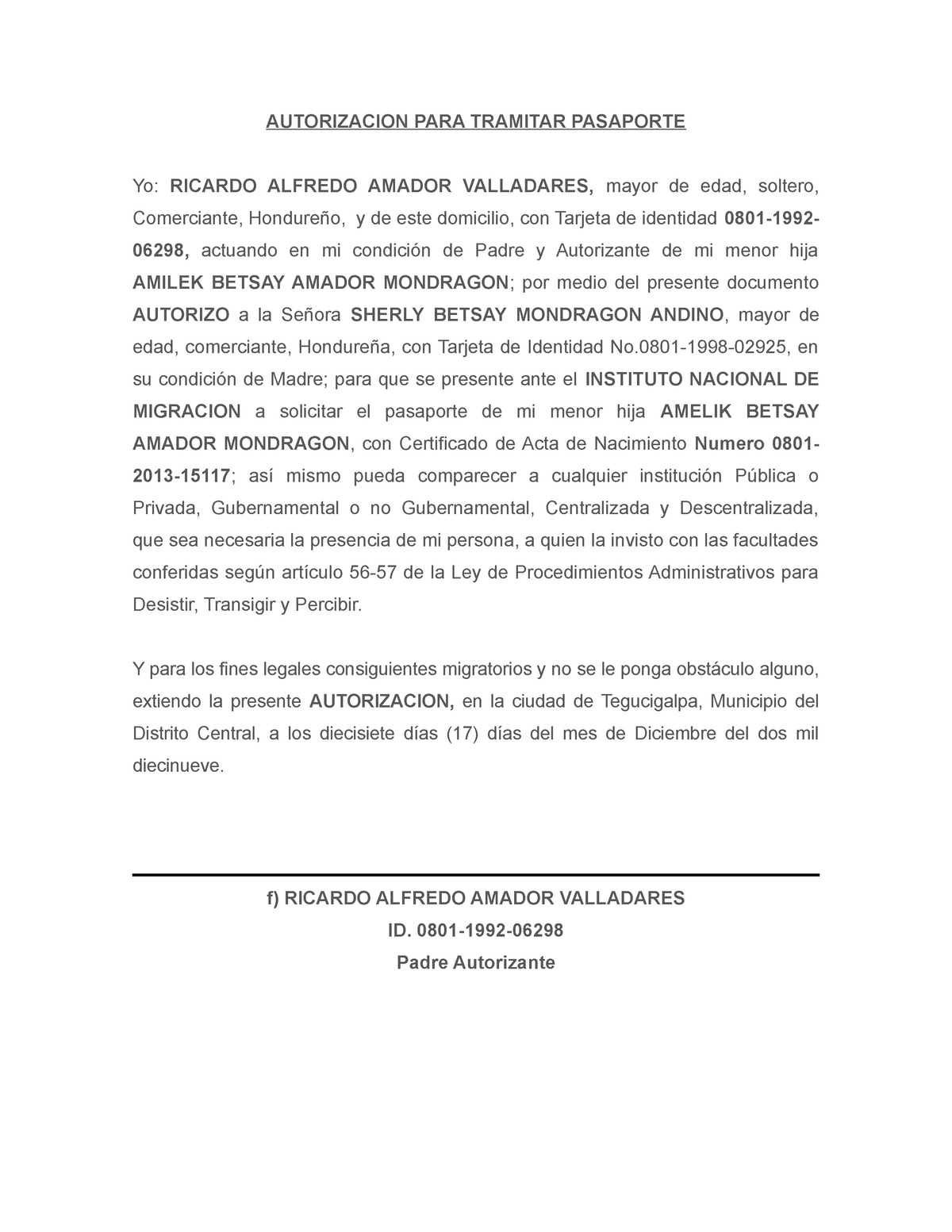 AUTORIZACION PARA TRAMITAR PASAPORTE

Yo: RICARDO ALFREDO AMADOR VALLADARES, mayor de edad, soltero, Comerciante, Hondureño, y de este domicilio, con Tarjeta de identidad 0801-1992-06298, actuando en mi condición de Padre y Autorizante de mi menor hija AMILEK BETSAY AMADOR MONDRAGON; por medio del presente documento AUTORIZO a la Señora SHERLY BETSAY MONDRAGON ANDINO, mayor de edad, comerciante, Hondureña, con Tarjeta de Identidad No.0801-1998-02925, en su condición de Madre; para que se presente ante el INSTITUTO NACIONAL DE MIGRACION a solicitar el pasaporte de mi menor hija AMELIK BETSAY AMADOR MONDRAGON, con Certificado de Acta de Nacimiento Numero 0801-2013-15117; así mismo pueda comparecer a cualquier institución Pública o Privada, Gubernamental o no Gubernamental, Centralizada y Descentralizada, que sea necesaria la presencia de mi persona, a quien la invisto con las facultades conferidas según artículo 56-57 de la Ley de Procedimientos Administrativos para Desistir, Transigir y Percibir.

Y para los fines legales consiguientes migratorios y no se le ponga obstáculo alguno, extiendo la presente AUTORIZACION, en la ciudad de Tegucigalpa, Municipio del Distrito Central, a los diecisiete días (17) días del mes de Diciembre del dos mil diecinueve.

f) RICARDO ALFREDO AMADOR VALLADARES
ID. 0801-1992-06298
Padre Autorizante